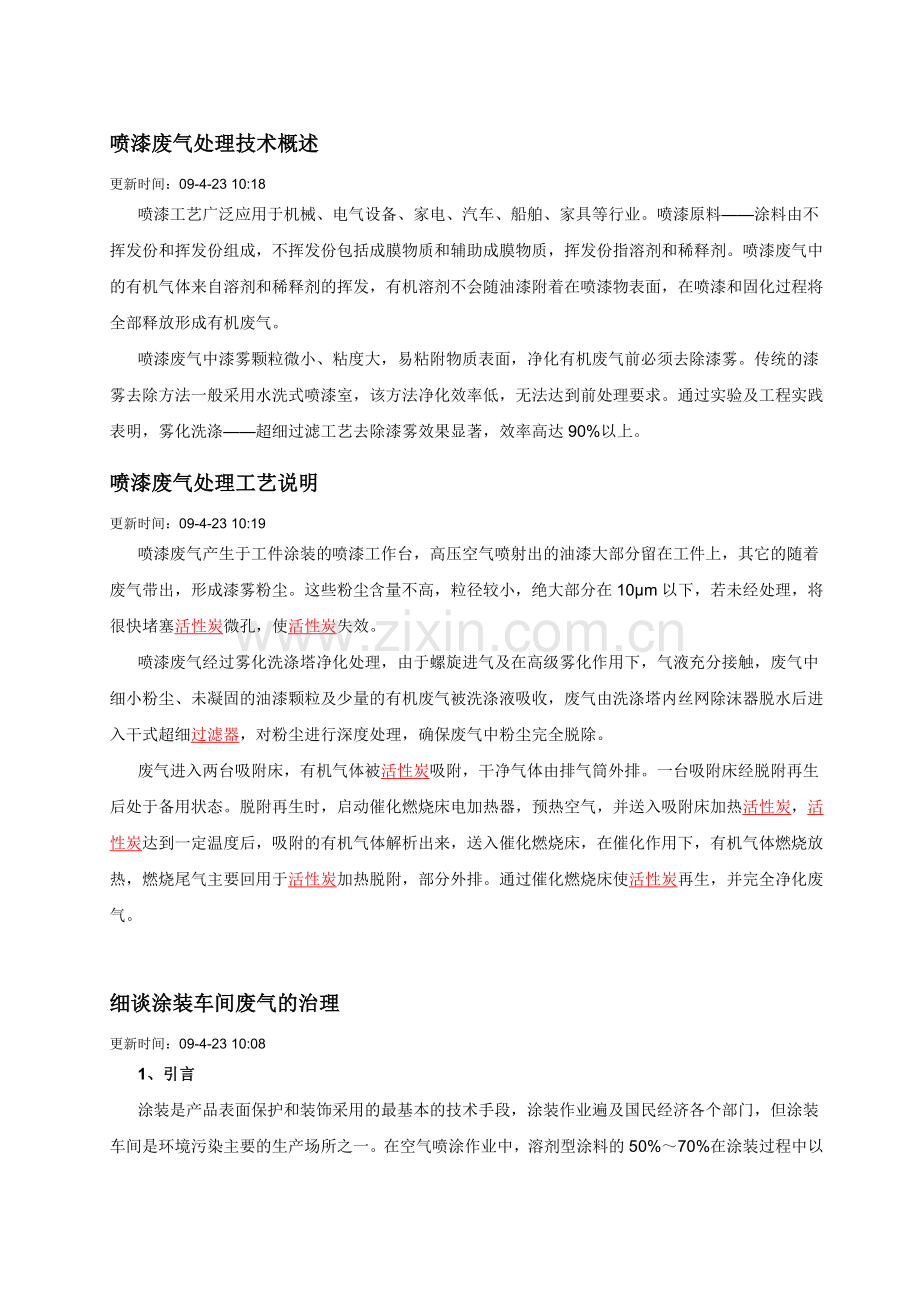 喷漆废气处理技术概述

更新时间：09-4-23 10:18

喷漆工艺广泛应用于机械、电气设备、家电、汽车、船舶、家具等行业。喷漆原料——涂料由不挥发份和挥发份组成，不挥发份包括成膜物质和辅助成膜物质，挥发份指溶剂和稀释剂。喷漆废气中的有机气体来自溶剂和稀释剂的挥发，有机溶剂不会随油漆附着在喷漆物表面，在喷漆和固化过程将全部释放形成有机废气。

喷漆废气中漆雾颗粒微小、粘度大，易粘附物质表面，净化有机废气前必须去除漆雾。传统的漆雾去除方法一般采用水洗式喷漆室，该方法净化效率低，无法达到前处理要求。通过实验及工程实践表明，雾化洗涤——超细过滤工艺去除漆雾效果显著，效率高达90%以上。

喷漆废气处理工艺说明

更新时间：09-4-23 10:19

喷漆废气产生于工件涂装的喷漆工作台，高压空气喷射出的油漆大部分留在工件上，其它的随着废气带出，形成漆雾粉尘。这些粉尘含量不高，粒径较小，绝大部分在10μm以下，若未经处理，将很快堵塞活性炭微孔，使活性炭失效。

喷漆废气经过雾化洗涤塔净化处理，由于螺旋进气及在高级雾化作用下，气液充分接触，废气中细小粉尘、未凝固的油漆颗粒及少量的有机废气被洗涤液吸收，废气由洗涤塔内丝网除沫器脱水后进入干式超细过滤器，对粉尘进行深度处理，确保废气中粉尘完全脱除。

废气进入两台吸附床，有机气体被活性炭吸附，干净气体由排气筒外排。一台吸附床经脱附再生后处于备用状态。脱附再生时，启动催化燃烧床电加热器，预热空气，并送入吸附床加热活性炭，活性炭达到一定温度后，吸附的有机气体解析出来，送入催化燃烧床，在催化作用下，有机气体燃烧放热，燃烧尾气主要回用于活性炭加热脱附，部分外排。通过催化燃烧床使活性炭再生，并完全净化废气。

细谈涂装车间废气的治理

更新时间：09-4-23 10:08

1、引言

涂装是产品表面保护和装饰采用的最基本的技术手段，涂装作业遍及国民经济各个部门，但涂装车间是环境污染主要的生产场所之一。在空气喷涂作业中，溶剂型涂料的50%～70%在涂装过程中以

www.zixin.com.cn